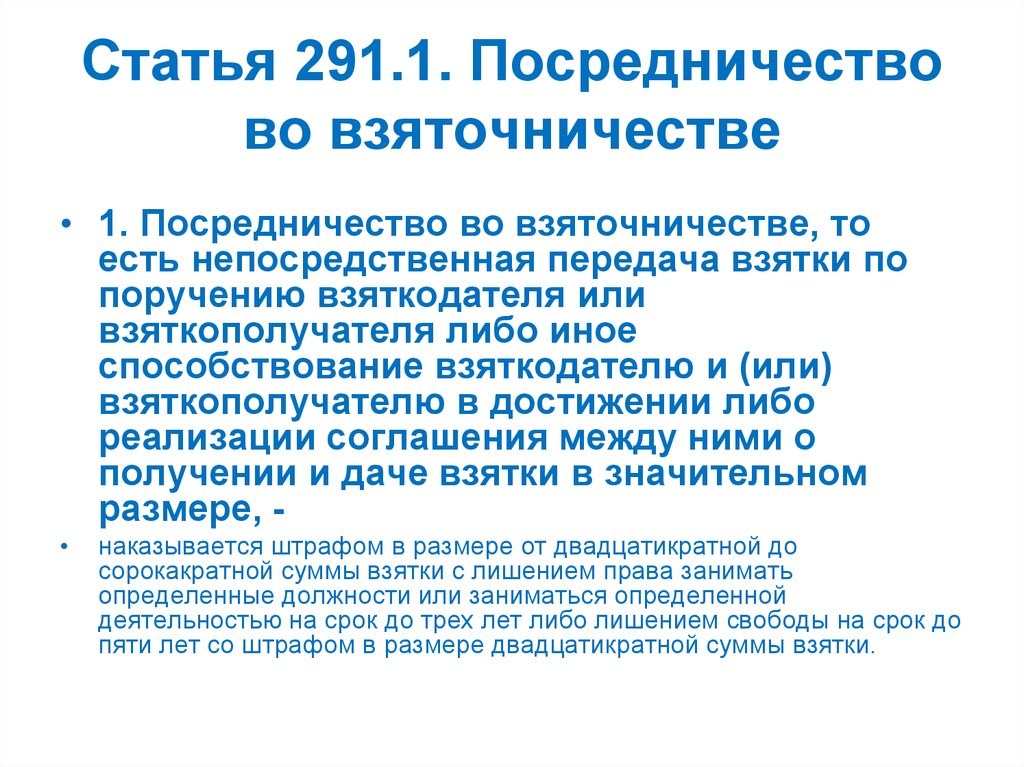 Статья 291.1. Посредничество во взяточничестве

• 1. Посредничество во взяточничестве, то есть непосредственная передача взятки по поручению взяткодателя или взяткополучателя либо иное способствование взяткодателю и (или) взяткополучателю в достижении либо реализации соглашения между ними о получении и даче взятки в значительном размере, -

• наказывается штрафом в размере от двадцатикратной до сорокакратной суммы взятки с лишением права занимать определенные должности или заниматься определенной деятельностью на срок до трех лет либо лишением свободы на срок до пяти лет со штрафом в размере двадцатикратной суммы взятки.